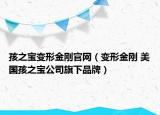 孩之宝变形金刚官网（变形金刚 美国孩之宝公司旗下品牌）